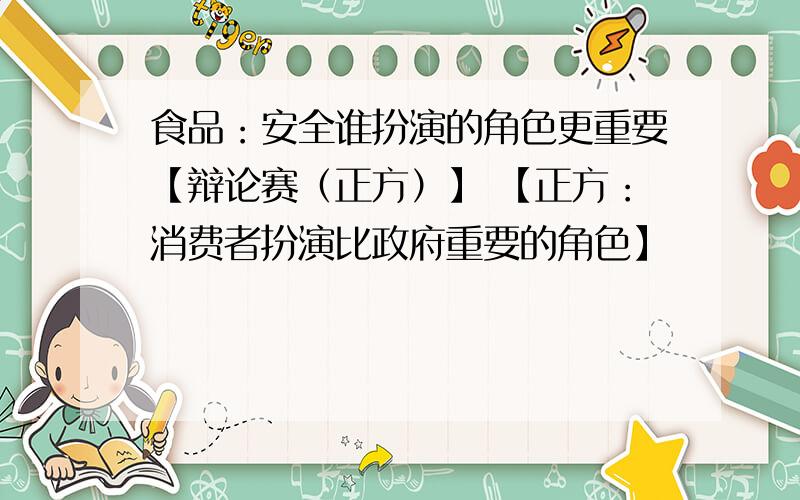 tiger

食品：安全谁扮演的角色更重要【辩论赛（正方）】【正方：消费者扮演比政府重要的角色】